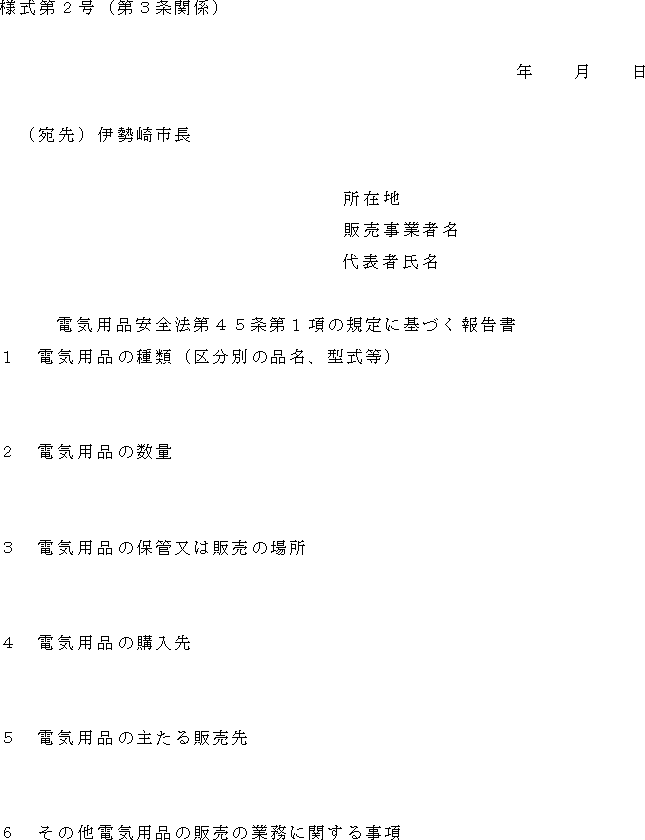 様式第２号（第３条関係）

年　月　日

（宛先）伊勢崎市長

所在地
販売事業者名
代表者氏名

電気用品安全法第４５条第１項の規定に基づく報告書

１　電気用品の種類（区分別の品名、型式等）

２　電気用品の数量

３　電気用品の保管又は販売の場所

４　電気用品の購入先

５　電気用品の主たる販売先

６　その他電気用品の販売の業務に関する事項